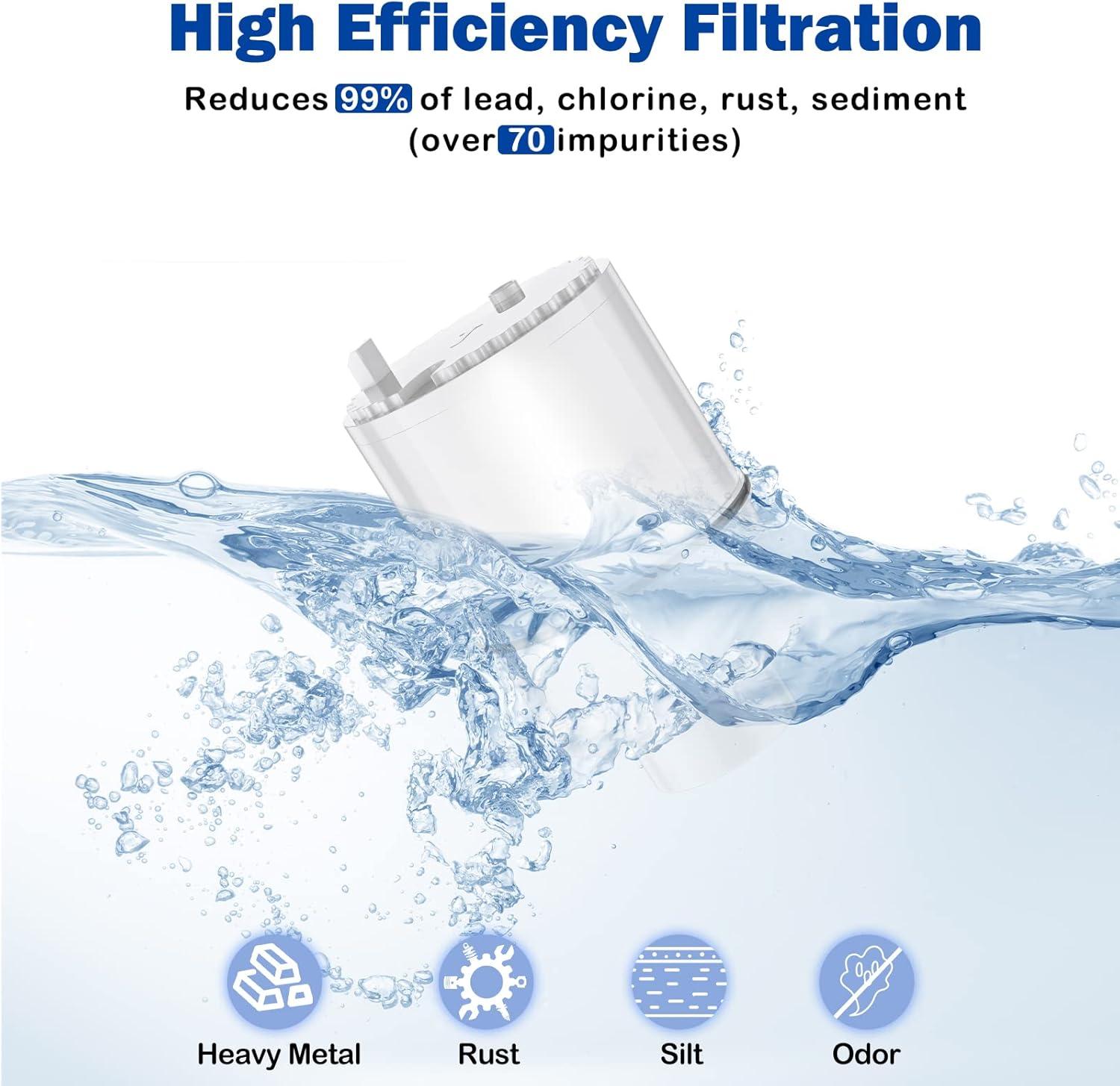 High Efficiency Filtration

Reduces 99% of lead, chlorine, rust, sediment (over 70 impurities)

Heavy Metal

Rust

Silt

Odor